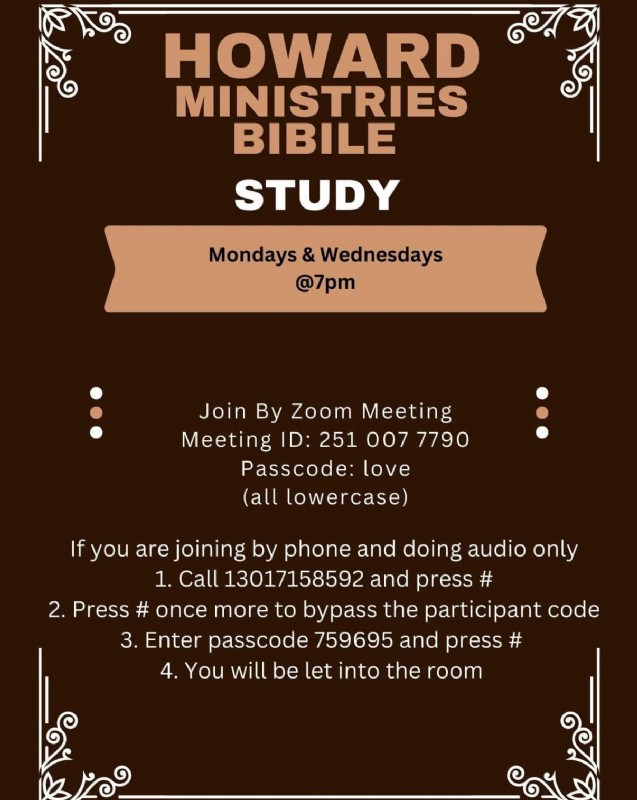 HOWARD
MINISTRIES
BIBILE
STUDY

Mondays & Wednesdays
@7pm

Join By Zoom Meeting
Meeting ID: 251 007 7790
Passcode: love
(all lowercase)

If you are joining by phone and doing audio only
1. Call 13017158592 and press #
2. Press # once more to bypass the participant code
3. Enter passcode 759695 and press #
4. You will be let into the room